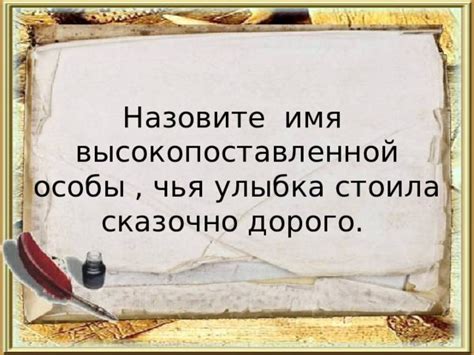 Назовите имя высокопоставленной особы , чья улыбка стоила сказочно дорого.